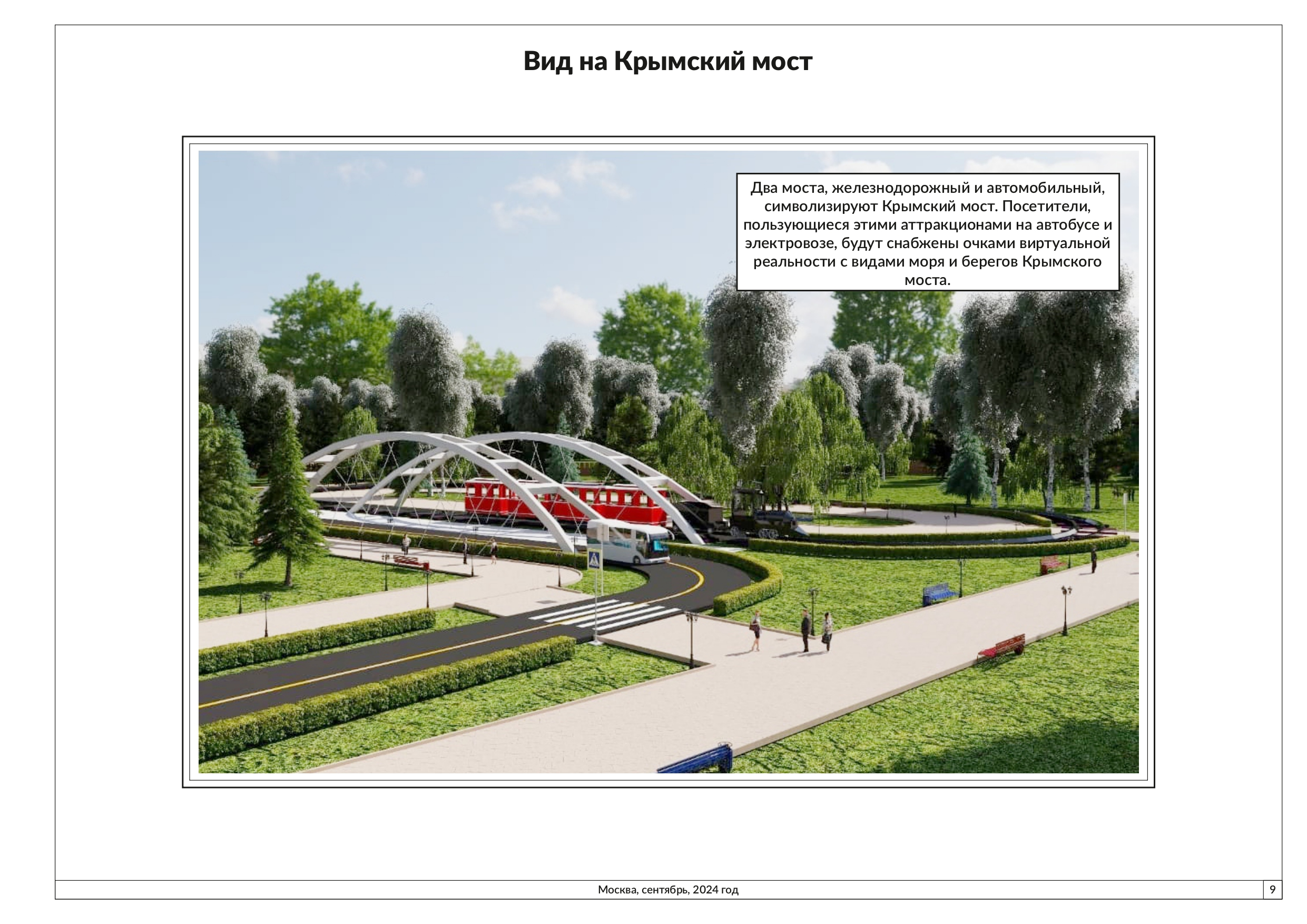 Вид на Крымский мост

Два моста, железнодорожный и автомобильный, символизируют Крымский мост. Посетители, пользующиеся этими аттракционами на автобусе и электровозе, будут снабжены очками виртуальной реальности с видами моря и берегов Крымского моста.

Москва, сентябрь, 2024 год

9